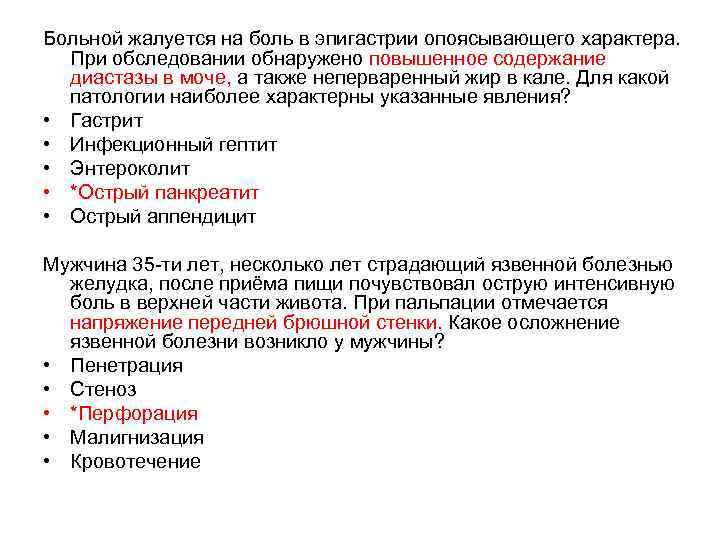 Больной жалуется на боль в эпигастрии опоясывающего характера. При обследовании обнаружено повышенное содержание диастазы в моче, а также неперваренный жир в кале. Для какой патологии наиболее характерны указанные явления?

• Гастрит
• Инфекционный гептит
• Энтероколит
• *Острый панкреатит
• Острый аппендицит

Мужчина 35-ти лет, несколько лет страдающий язвенной болезнью желудка, после приёма пищи почувствовал острую интенсивную боль в верхней части живота. При пальпации отмечается напряжение передней брюшной стенки. Какое осложнение язвенной болезни возникло у мужчины?

• Пенетрация
• Стеноз
• *Перфорация
• Малигнизация
• Кровотечение